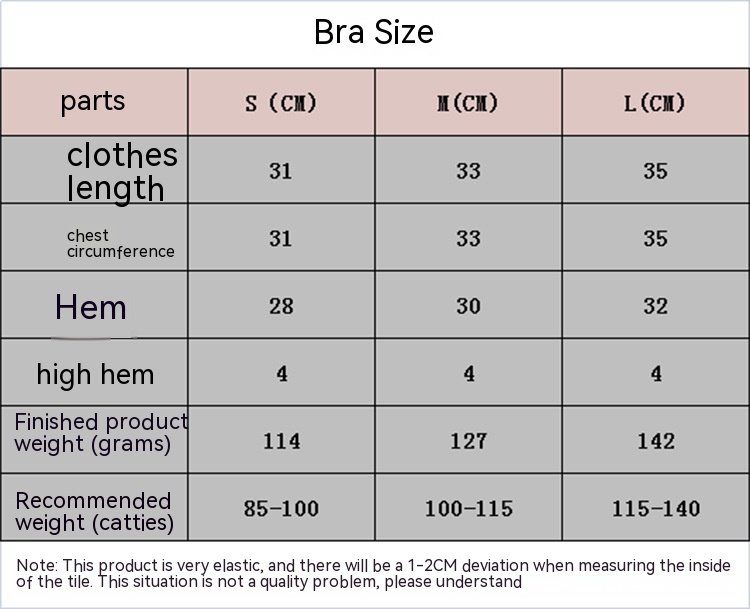 Bra Size

| parts | S (CM) | M(CM) | L(CM) |
|---|---|---|---|
| clothes length | 31 | 33 | 35 |
| chest circumference | 31 | 33 | 35 |
| Hem | 28 | 30 | 32 |
| high hem | 4 | 4 | 4 |
| Finished product weight (grams) | 114 | 127 | 142 |
| Recommended weight (catties) | 85-100 | 100-115 | 115-140 |

Note: This product is very elastic, and there will be a 1-2CM deviation when measuring the inside of the tile. This situation is not a quality problem, please understand